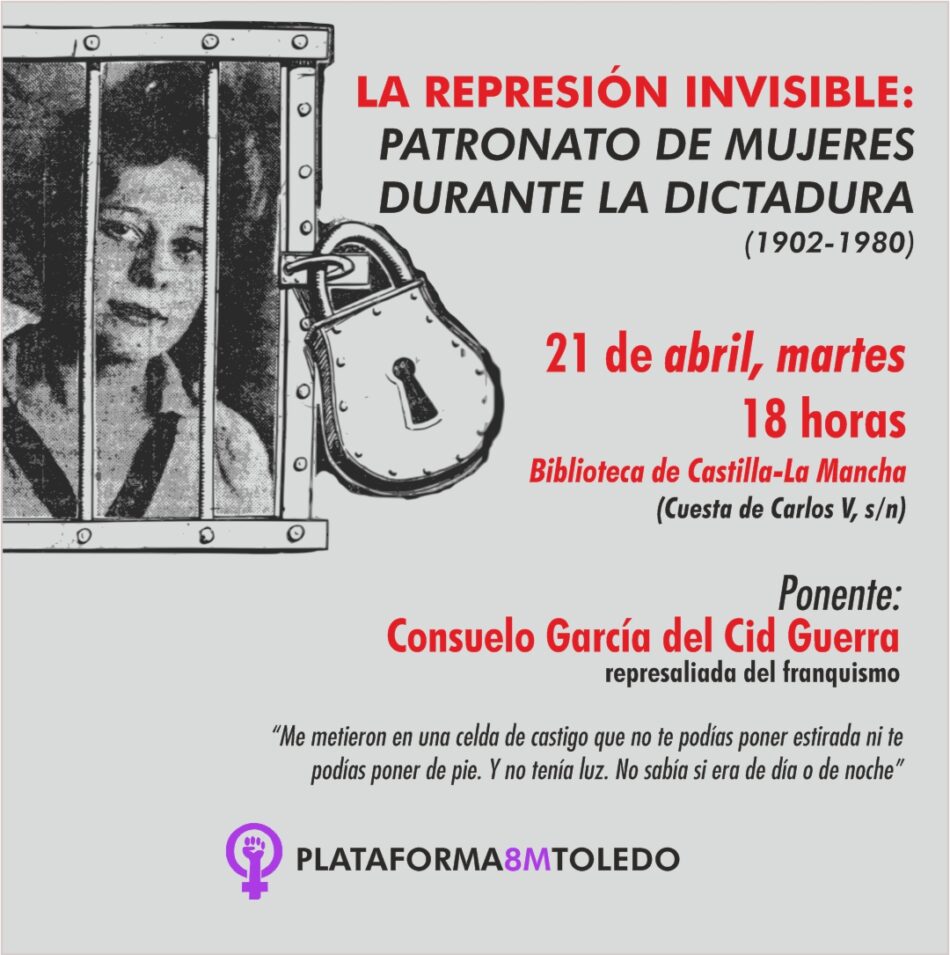 LA REPRESIÓN INVISIBLE:
PATRONATO DE MUJERES DURANTE LA DICTADURA
(1902-1980)

21 de abril, martes
18 horas
Biblioteca de Castilla-La Mancha
(Cuesta de Carlos V, s/n)

Ponente:
Consuelo García del Cid Guerra
represaliada del franquismo

"Me metieron en una celda de castigo que no te podías poner estirada ni te podías poner de pie. Y no tenía luz. No sabía si era de día o de noche"

PLATAFORMA8MTOLEDO